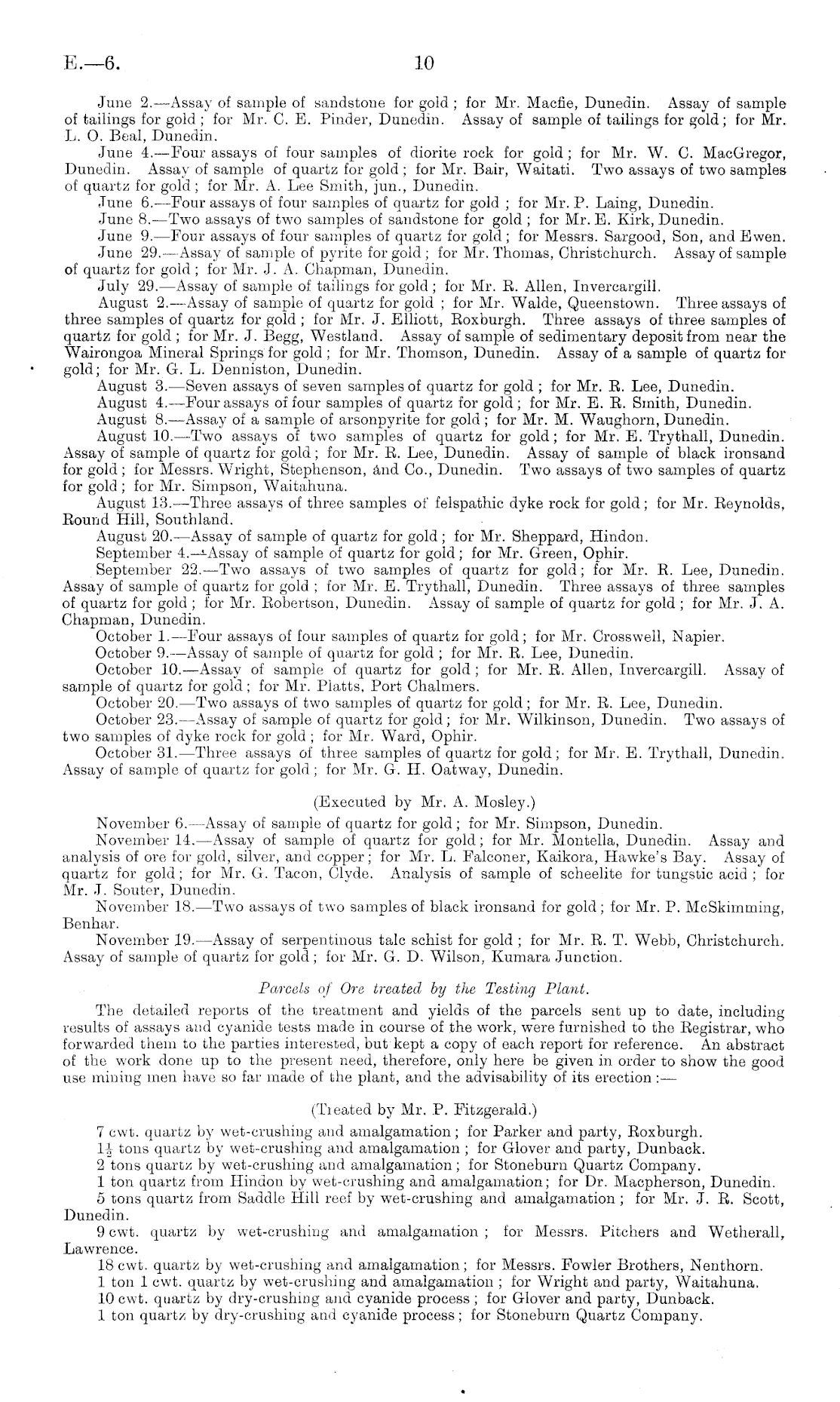 E.—6. 10

June 2.—Assay of sample of sandstone for gold; for Mr. Macfie, Dunedin. Assay of sample of tailings for gold; for Mr. C. E. Pinder, Dunedin. Assay of sample of tailings for gold; for Mr. L. O. Beal, Dunedin.

June 4.—Four assays of four samples of diorite rock for gold; for Mr. W. C. MacGregor, Dunedin. Assay of sample of quartz for gold; for Mr. Bair, Waitati. Two assays of two samples of quartz for gold; for Mr. A. Lee Smith, jun., Dunedin.

June 6.—Four assays of four samples of quartz for gold; for Mr. P. Laing, Dunedin.

June 8.—Two assays of two samples of sandstone for gold; for Mr. E. Kirk, Dunedin.

June 9.—Four assays of four samples of quartz for gold; for Messrs. Sargood, Son, and Ewen.

June 29.—Assay of sample of pyrite for gold; for Mr. Thomas, Christchurch. Assay of sample of quartz for gold; for Mr. J. A. Chapman, Dunedin.

July 29.—Assay of sample of tailings for gold; for Mr. R. Allen, Invercargill.

August 2.—Assay of sample of quartz for gold; for Mr. Walde, Queenstown. Three assays of three samples of quartz for gold; for Mr. J. Elliott, Roxburgh. Three assays of three samples of quartz for gold; for Mr. J. Begg, Westland. Assay of sample of sedimentary deposit from near the Wairongoa Mineral Springs for gold; for Mr. Thomson, Dunedin. Assay of a sample of quartz for gold; for Mr. G. L. Denniston, Dunedin.

August 3.—Seven assays of seven samples of quartz for gold; for Mr. R. Lee, Dunedin.

August 4.—Four assays of four samples of quartz for gold; for Mr. E. R. Smith, Dunedin.

August 8.—Assay of a sample of arsonpyrite for gold; for Mr. M. Waughorn, Dunedin.

August 10.—Two assays of two samples of quartz for gold; for Mr. E. Trythall, Dunedin. Assay of sample of quartz for gold; for Mr. R. Lee, Dunedin. Assay of sample of black ironsand for gold; for Messrs. Wright, Stephenson, and Co., Dunedin. Two assays of two samples of quartz for gold; for Mr. Simpson, Waitahuna.

August 13.—Three assays of three samples of felspathic dyke rock for gold; for Mr. Reynolds, Round Hill, Southland.

August 20.—Assay of sample of quartz for gold; for Mr. Sheppard, Hindon.

September 4.—Assay of sample of quartz for gold; for Mr. Green, Ophir.

September 22.—Two assays of two samples of quartz for gold; for Mr. R. Lee, Dunedin. Assay of sample of quartz for gold; for Mr. E. Trythall, Dunedin. Three assays of three samples of quartz for gold; for Mr. Robertson, Dunedin. Assay of sample of quartz for gold; for Mr. J. A. Chapman, Dunedin.

October 1.—Four assays of four samples of quartz for gold; for Mr. Crosswell, Napier.

October 9.—Assay of sample of quartz for gold; for Mr. R. Lee, Dunedin.

October 10.—Assay of sample of quartz for gold; for Mr. R. Allen, Invercargill. Assay of sample of quartz for gold; for Mr. Platts, Port Chalmers.

October 20.—Two assays of two samples of quartz for gold; for Mr. R. Lee, Dunedin.

October 23.—Assay of sample of quartz for gold; for Mr. Wilkinson, Dunedin. Two assays of two samples of dyke rock for gold; for Mr. Ward, Ophir.

October 31.—Three assays of three samples of quartz for gold; for Mr. E. Trythall, Dunedin. Assay of sample of quartz for gold; for Mr. G. H. Oatway, Dunedin.

(Executed by Mr. A. Mosley.)

November 6.—Assay of sample of quartz for gold; for Mr. Simpson, Dunedin.

November 14.—Assay of sample of quartz for gold; for Mr. Montella, Dunedin. Assay and analysis of ore for gold, silver, and copper; for Mr. L. Falconer, Kaikora, Hawke's Bay. Assay of quartz for gold; for Mr. G. Tacon, Clyde. Analysis of sample of scheelite for tungstic acid; for Mr. J. Souter, Dunedin.

November 18.—Two assays of two samples of black ironsand for gold; for Mr. P. McSkimming, Benhar.

November 19.—Assay of serpentinous talc schist for gold; for Mr. R. T. Webb, Christchurch. Assay of sample of quartz for gold; for Mr. G. D. Wilson, Kumara Junction.

Parcels of Ore treated by the Testing Plant.

The detailed reports of the treatment and yields of the parcels sent up to date, including results of assays and cyanide tests made in course of the work, were furnished to the Registrar, who forwarded them to the parties interested, but kept a copy of each report for reference. An abstract of the work done up to the present need, therefore, only here be given in order to show the good use mining men have so far made of the plant, and the advisability of its erection:—

(Treated by Mr. P. Fitzgerald.)

7 cwt. quartz by wet-crushing and amalgamation; for Parker and party, Roxburgh.

$1\frac{1}{2}$ tons quartz by wet-crushing and amalgamation; for Glover and party, Dunback.

2 tons quartz by wet-crushing and amalgamation; for Stoneburn Quartz Company.

1 ton quartz from Hindon by wet-crushing and amalgamation; for Dr. Macpherson, Dunedin.

5 tons quartz from Saddle Hill reef by wet-crushing and amalgamation; for Mr. J. R. Scott, Dunedin.

9 cwt. quartz by wet-crushing and amalgamation; for Messrs. Pitchers and Wetherall, Lawrence.

18 cwt. quartz by wet-crushing and amalgamation; for Messrs. Fowler Brothers, Nenthorn.

1 ton 1 cwt. quartz by wet-crushing and amalgamation; for Wright and party, Waitahuna.

10 cwt. quartz by dry-crushing and cyanide process; for Glover and party, Dunback.

1 ton quartz by dry-crushing and cyanide process; for Stoneburn Quartz Company.